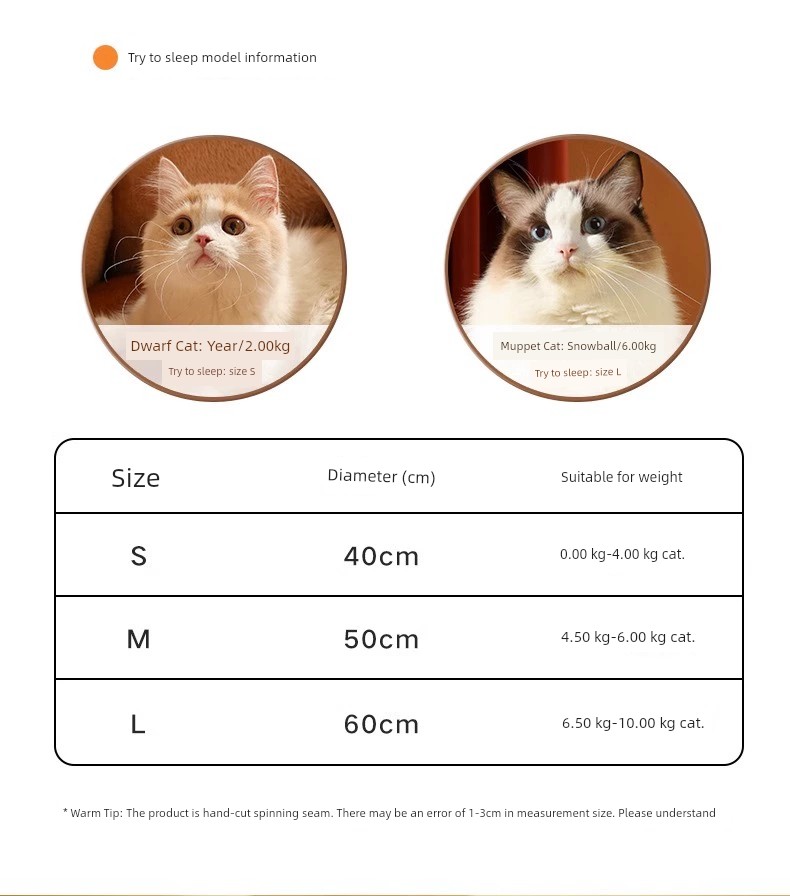 Try to sleep model information

Dwarf Cat: Year/2.00kg
Try to sleep: size S

Muppet Cat: Snowball/6.00kg
Try to sleep: size L

| Size | Diameter (cm) | Suitable for weight |
|---|---|---|
| S | 40cm | 0.00 kg-4.00 kg cat. |
| M | 50cm | 4.50 kg-6.00 kg cat. |
| L | 60cm | 6.50 kg-10.00 kg cat. |

* Warm Tip: The product is hand-cut spinning seam. There may be an error of 1-3cm in measurement size. Please understand